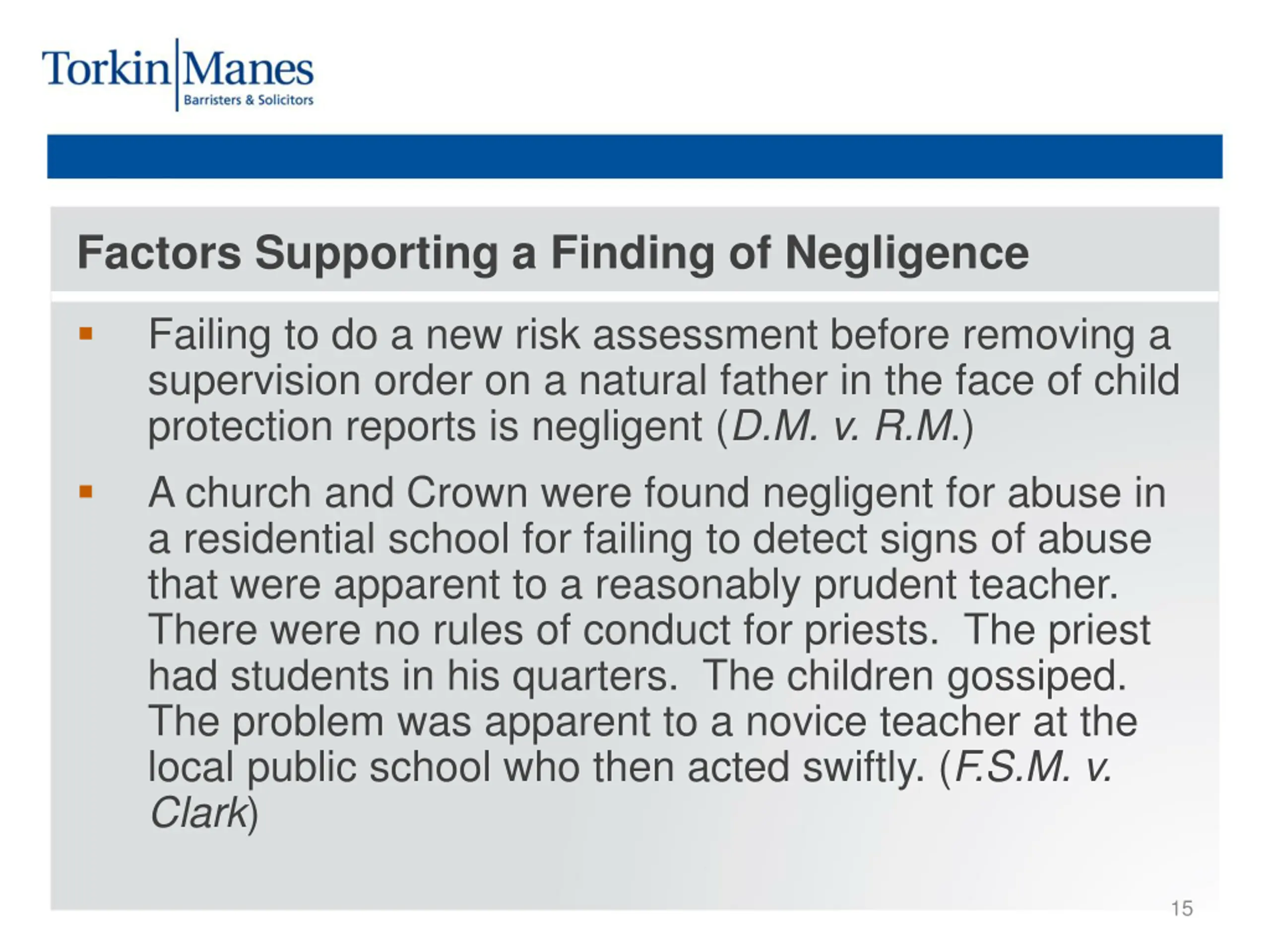 Torkin Manes
Barristers & Solicitors

Factors Supporting a Finding of Negligence

▪ Failing to do a new risk assessment before removing a supervision order on a natural father in the face of child protection reports is negligent (D.M. v. R.M.)

▪ A church and Crown were found negligent for abuse in a residential school for failing to detect signs of abuse that were apparent to a reasonably prudent teacher. There were no rules of conduct for priests. The priest had students in his quarters. The children gossiped. The problem was apparent to a novice teacher at the local public school who then acted swiftly. (F.S.M. v. Clark)

15